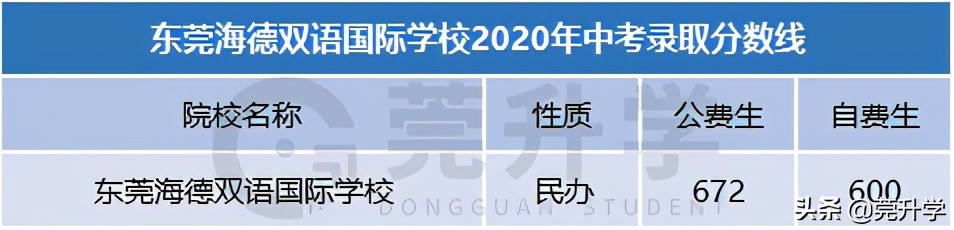 东莞海德双语国际学校2020年中考录取分数线

| 院校名称 | 性质 | 公费生 | 自费生 |
|---|---|---|---|
| 东莞海德双语国际学校 | 民办 | 672 | 600 |

莞升学
DONGGUAN STUDENT

头条 @莞升学